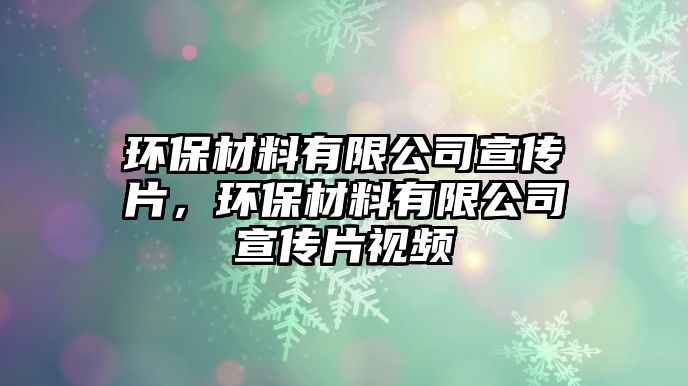 环保材料有限公司宣传片，环保材料有限公司宣传片视频